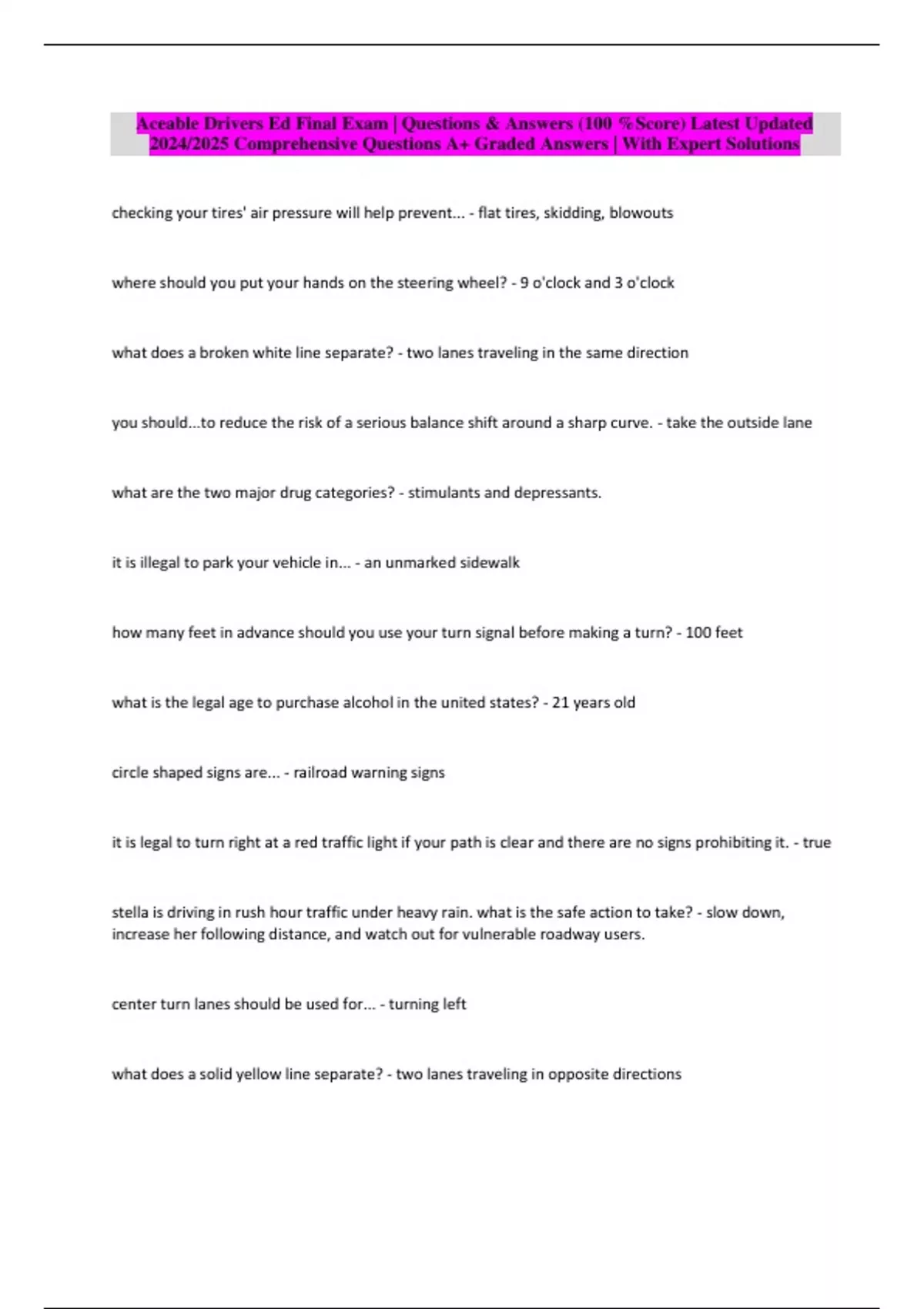 Aceable Drivers Ed Final Exam | Questions & Answers (100 %Score) Latest Updated 2024/2025 Comprehensive Questions A+ Graded Answers | With Expert Solutions

checking your tires' air pressure will help prevent... - flat tires, skidding, blowouts

where should you put your hands on the steering wheel? - 9 o'clock and 3 o'clock

what does a broken white line separate? - two lanes traveling in the same direction

you should...to reduce the risk of a serious balance shift around a sharp curve. - take the outside lane

what are the two major drug categories? - stimulants and depressants.

it is illegal to park your vehicle in... - an unmarked sidewalk

how many feet in advance should you use your turn signal before making a turn? - 100 feet

what is the legal age to purchase alcohol in the united states? - 21 years old

circle shaped signs are... - railroad warning signs

it is legal to turn right at a red traffic light if your path is clear and there are no signs prohibiting it. - true

stella is driving in rush hour traffic under heavy rain. what is the safe action to take? - slow down, increase her following distance, and watch out for vulnerable roadway users.

center turn lanes should be used for... - turning left

what does a solid yellow line separate? - two lanes traveling in opposite directions